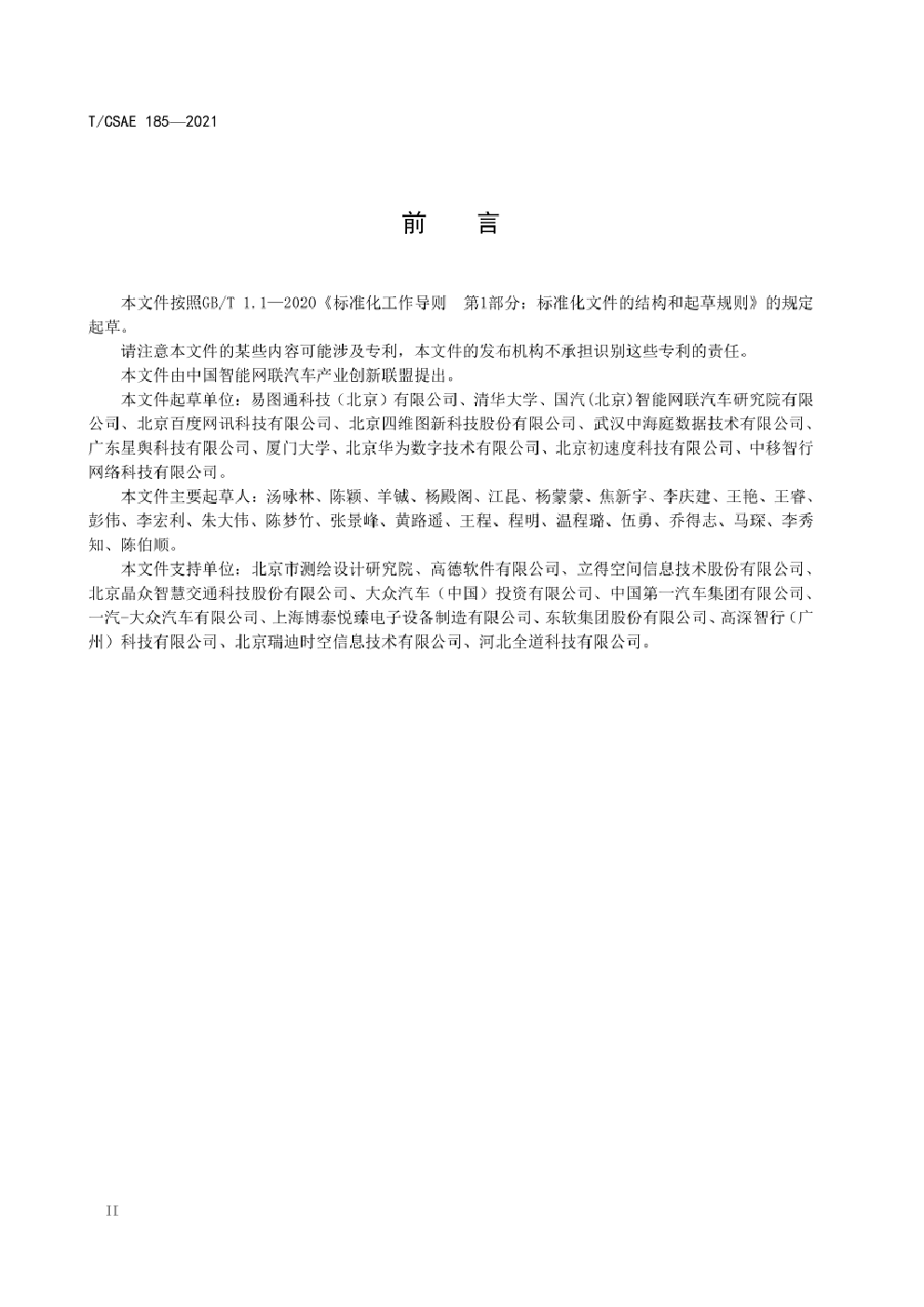 T/CSAE 185—2021

前　言

本文件按照GB/T 1.1—2020《标准化工作导则　第1部分：标准化文件的结构和起草规则》的规定起草。

请注意本文件的某些内容可能涉及专利，本文件的发布机构不承担识别这些专利的责任。

本文件由中国智能网联汽车产业创新联盟提出。

本文件起草单位：易图通科技（北京）有限公司、清华大学、国汽(北京)智能网联汽车研究院有限公司、北京百度网讯科技有限公司、北京四维图新科技股份有限公司、武汉中海庭数据技术有限公司、广东星舆科技有限公司、厦门大学、北京华为数字技术有限公司、北京初速度科技有限公司、中移智行网络科技有限公司。

本文件主要起草人：汤咏林、陈颖、羊铖、杨殿阁、江昆、杨蒙蒙、焦新宇、李庆建、王艳、王睿、彭伟、李宏利、朱大伟、陈梦竹、张景峰、黄路遥、王程、程明、温程璐、伍勇、乔得志、马琛、李秀知、陈伯顺。

本文件支持单位：北京市测绘设计研究院、高德软件有限公司、立得空间信息技术股份有限公司、北京晶众智慧交通科技股份有限公司、大众汽车（中国）投资有限公司、中国第一汽车集团有限公司、一汽-大众汽车有限公司、上海博泰悦臻电子设备制造有限公司、东软集团股份有限公司、高深智行（广州）科技有限公司、北京瑞迪时空信息技术有限公司、河北全道科技有限公司。

II